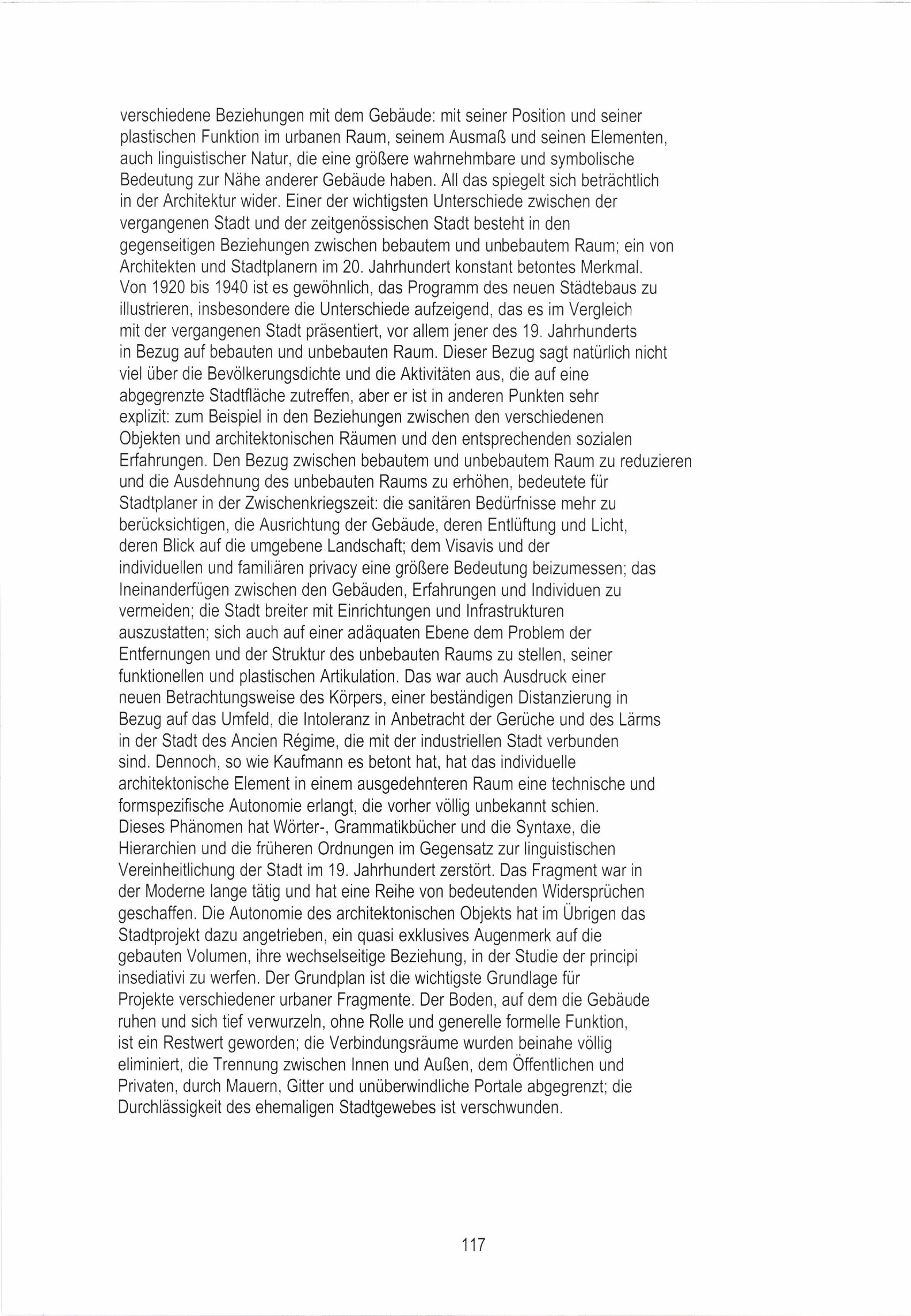 verschiedene Beziehungen mit dem Gebäude: mit seiner Position und seiner plastischen Funktion im urbanen Raum, seinem Ausmaß und seinen Elementen, auch linguistischer Natur, die eine größere wahrnehmbare und symbolische Bedeutung zur Nähe anderer Gebäude haben. All das spiegelt sich beträchtlich in der Architektur wider. Einer der wichtigsten Unterschiede zwischen der vergangenen Stadt und der zeitgenössischen Stadt besteht in den gegenseitigen Beziehungen zwischen bebautem und unbebautem Raum; ein von Architekten und Stadtplanern im 20. Jahrhundert konstant betontes Merkmal. Von 1920 bis 1940 ist es gewöhnlich, das Programm des neuen Städtebaus zu illustrieren, insbesondere die Unterschiede aufzeigend, das es im Vergleich mit der vergangenen Stadt präsentiert, vor allem jener des 19. Jahrhunderts in Bezug auf bebauten und unbebauten Raum. Dieser Bezug sagt natürlich nicht viel über die Bevölkerungsdichte und die Aktivitäten aus, die auf eine abgegrenzte Stadtfläche zutreffen, aber er ist in anderen Punkten sehr explizit: zum Beispiel in den Beziehungen zwischen den verschiedenen Objekten und architektonischen Räumen und den entsprechenden sozialen Erfahrungen. Den Bezug zwischen bebautem und unbebautem Raum zu reduzieren und die Ausdehnung des unbebauten Raums zu erhöhen, bedeutete für Stadtplaner in der Zwischenkriegszeit: die sanitären Bedürfnisse mehr zu berücksichtigen, die Ausrichtung der Gebäude, deren Entlüftung und Licht, deren Blick auf die umgebene Landschaft; dem Visavis und der individuellen und familiären privacy eine größere Bedeutung beizumessen; das Ineinanderfügen zwischen den Gebäuden, Erfahrungen und Individuen zu vermeiden; die Stadt breiter mit Einrichtungen und Infrastrukturen auszustatten; sich auch auf einer adäquaten Ebene dem Problem der Entfernungen und der Struktur des unbebauten Raums zu stellen, seiner funktionellen und plastischen Artikulation. Das war auch Ausdruck einer neuen Betrachtungsweise des Körpers, einer beständigen Distanzierung in Bezug auf das Umfeld, die Intoleranz in Anbetracht der Gerüche und des Lärms in der Stadt des Ancien Régime, die mit der industriellen Stadt verbunden sind. Dennoch, so wie Kaufmann es betont hat, hat das individuelle architektonische Element in einem ausgedehnteren Raum eine technische und formspezifische Autonomie erlangt, die vorher völlig unbekannt schien. Dieses Phänomen hat Wörter-, Grammatikbücher und die Syntaxe, die Hierarchien und die früheren Ordnungen im Gegensatz zur linguistischen Vereinheitlichung der Stadt im 19. Jahrhundert zerstört. Das Fragment war in der Moderne lange tätig und hat eine Reihe von bedeutenden Widersprüchen geschaffen. Die Autonomie des architektonischen Objekts hat im Übrigen das Stadtprojekt dazu angetrieben, ein quasi exklusives Augenmerk auf die gebauten Volumen, ihre wechselseitige Beziehung, in der Studie der principi insediativi zu werfen. Der Grundplan ist die wichtigste Grundlage für Projekte verschiedener urbaner Fragmente. Der Boden, auf dem die Gebäude ruhen und sich tief verwurzeln, ohne Rolle und generelle formelle Funktion, ist ein Restwert geworden; die Verbindungsräume wurden beinahe völlig eliminiert, die Trennung zwischen Innen und Außen, dem Öffentlichen und Privaten, durch Mauern, Gitter und unüberwindliche Portale abgegrenzt; die Durchlässigkeit des ehemaligen Stadtgewebes ist verschwunden.

117